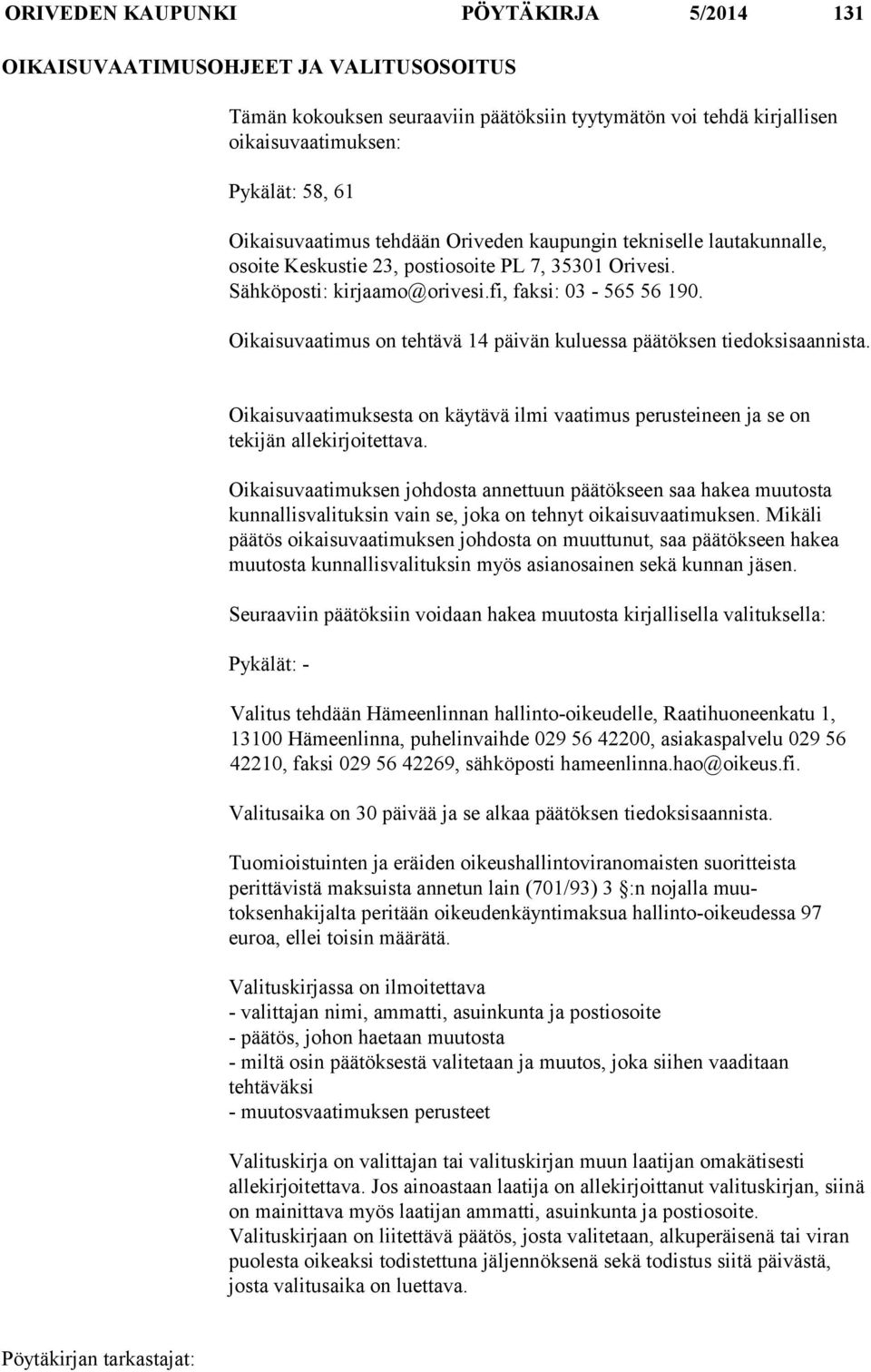 ORIVEDEN KAUPUNKI PÖYTÄKIRJA 5/2014 131

OIKAISUVAATIMUSOHJEET JA VALITUSOSOITUS

Tämän kokouksen seuraaviin päätöksiin tyytymätön voi tehdä kirjallisen oikaisuvaatimuksen:

Pykälät: 58, 61

Oikaisuvaatimus tehdään Oriveden kaupungin tekniselle lautakunnalle, osoite Keskustie 23, postiosoite PL 7, 35301 Orivesi. Sähköposti: kirjaamo@orivesi.fi, faksi: 03 - 565 56 190.

Oikaisuvaatimus on tehtävä 14 päivän kuluessa päätöksen tiedoksisaannista.

Oikaisuvaatimuksesta on käytävä ilmi vaatimus perusteineen ja se on tekijän allekirjoitettava.

Oikaisuvaatimuksen johdosta annettuun päätökseen saa hakea muutosta kunnallisvalituksin vain se, joka on tehnyt oikaisuvaatimuksen. Mikäli päätös oikaisuvaatimuksen johdosta on muuttunut, saa päätökseen hakea muutosta kunnallisvalituksin myös asianosainen sekä kunnan jäsen.

Seuraaviin päätöksiin voidaan hakea muutosta kirjallisella valituksella:

Pykälät: -

Valitus tehdään Hämeenlinnan hallinto-oikeudelle, Raatihuoneenkatu 1, 13100 Hämeenlinna, puhelinvaihde 029 56 42200, asiakaspalvelu 029 56 42210, faksi 029 56 42269, sähköposti hameenlinna.hao@oikeus.fi.

Valitusaika on 30 päivää ja se alkaa päätöksen tiedoksisaannista.

Tuomioistuinten ja eräiden oikeushallintoviranomaisten suoritteista perittävistä maksuista annetun lain (701/93) 3 §:n nojalla muutoksenhakijalta peritään oikeudenkäyntimaksua hallinto-oikeudessa 97 euroa, ellei toisin määrätä.

Valituskirjassa on ilmoitettava
- valittajan nimi, ammatti, asuinkunta ja postiosoite
- päätös, johon haetaan muutosta
- miltä osin päätöksestä valitetaan ja muutos, joka siihen vaaditaan tehtäväksi
- muutosvaatimuksen perusteet

Valituskirja on valittajan tai valituskirjan muun laatijan omakätisesti allekirjoitettava. Jos ainoastaan laatija on allekirjoittanut valituskirjan, siinä on mainittava myös laatijan ammatti, asuinkunta ja postiosoite. Valituskirjaan on liitettävä päätös, josta valitetaan, alkuperäisenä tai viran puolesta oikeaksi todistettuna jäljennöksenä sekä todistus siitä päivästä, josta valitusaika on luettava.

Pöytäkirjan tarkastajat: